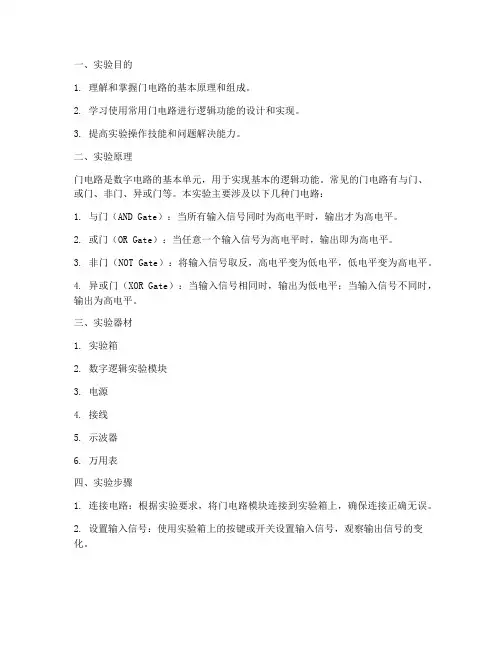 一、实验目的

1. 理解和掌握门电路的基本原理和组成。

2. 学习使用常用门电路进行逻辑功能的设计和实现。

3. 提高实验操作技能和问题解决能力。

二、实验原理

门电路是数字电路的基本单元，用于实现基本的逻辑功能。常见的门电路有与门、或门、非门、异或门等。本实验主要涉及以下几种门电路：

1. 与门（AND Gate）：当所有输入信号同时为高电平时，输出才为高电平。

2. 或门（OR Gate）：当任意一个输入信号为高电平时，输出即为高电平。

3. 非门（NOT Gate）：将输入信号取反，高电平变为低电平，低电平变为高电平。

4. 异或门（XOR Gate）：当输入信号相同时，输出为低电平；当输入信号不同时，输出为高电平。

三、实验器材

1. 实验箱

2. 数字逻辑实验模块

3. 电源

4. 接线

5. 示波器

6. 万用表

四、实验步骤

1. 连接电路：根据实验要求，将门电路模块连接到实验箱上，确保连接正确无误。

2. 设置输入信号：使用实验箱上的按键或开关设置输入信号，观察输出信号的变化。